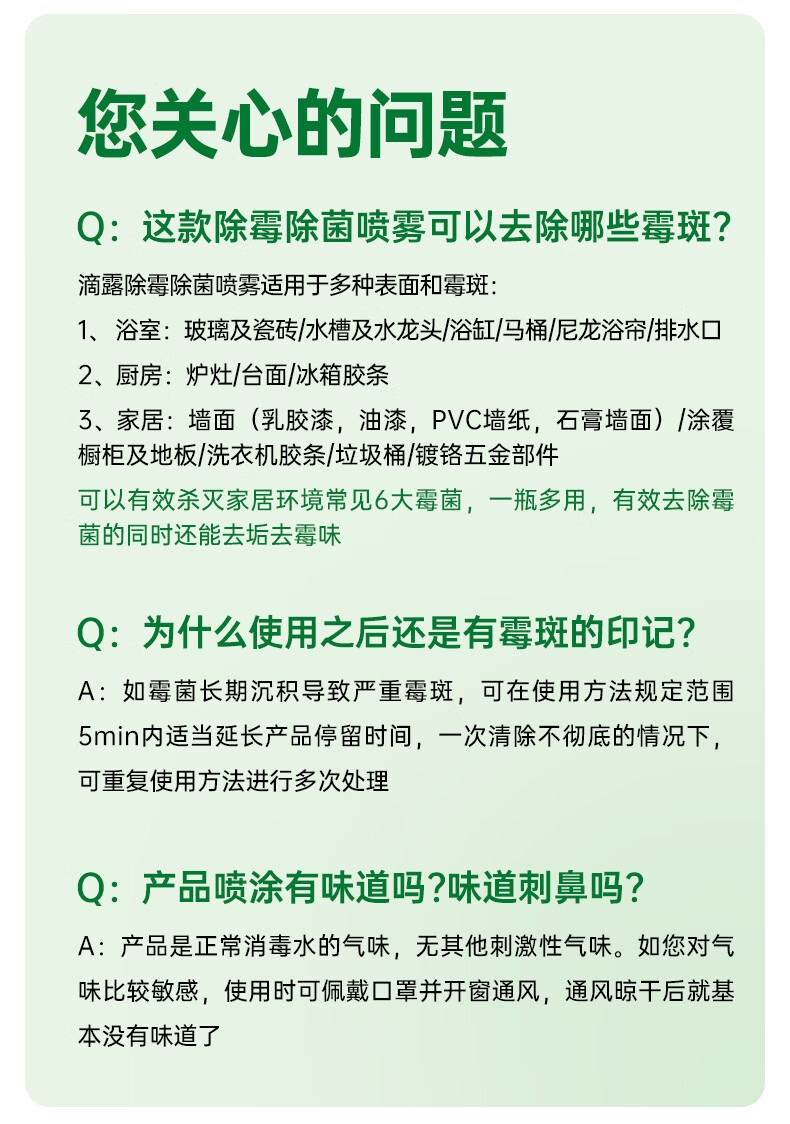 您关心的问题

Q：这款除霉除菌喷雾可以去除哪些霉斑？

滴露除霉除菌喷雾适用于多种表面和霉斑：

1、浴室：玻璃及瓷砖/水槽及水龙头/浴缸/马桶/尼龙浴帘/排水口

2、厨房：炉灶/台面/冰箱胶条

3、家居：墙面（乳胶漆，油漆，PVC墙纸，石膏墙面）/涂覆橱柜及地板/洗衣机胶条/垃圾桶/镀铬五金部件

可以有效杀灭家居环境常见6大霉菌，一瓶多用，有效去除霉菌的同时还能去垢去霉味

Q：为什么使用之后还是有霉斑的印记？

A：如霉菌长期沉积导致严重霉斑，可在使用方法规定范围5min内适当延长产品停留时间，一次清除不彻底的情况下，可重复使用方法进行多次处理

Q：产品喷涂有味道吗?味道刺鼻吗？

A：产品是正常消毒水的气味，无其他刺激性气味。如您对气味比较敏感，使用时可佩戴口罩并开窗通风，通风晾干后就基本没有味道了